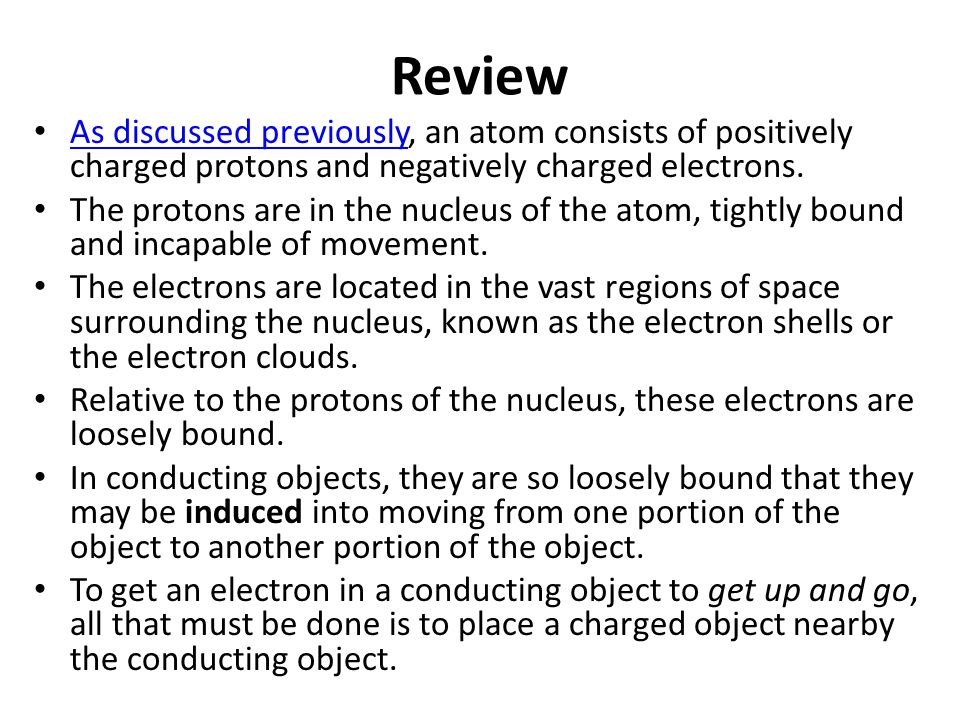 Review

• As discussed previously, an atom consists of positively charged protons and negatively charged electrons.
• The protons are in the nucleus of the atom, tightly bound and incapable of movement.
• The electrons are located in the vast regions of space surrounding the nucleus, known as the electron shells or the electron clouds.
• Relative to the protons of the nucleus, these electrons are loosely bound.
• In conducting objects, they are so loosely bound that they may be induced into moving from one portion of the object to another portion of the object.
• To get an electron in a conducting object to get up and go, all that must be done is to place a charged object nearby the conducting object.